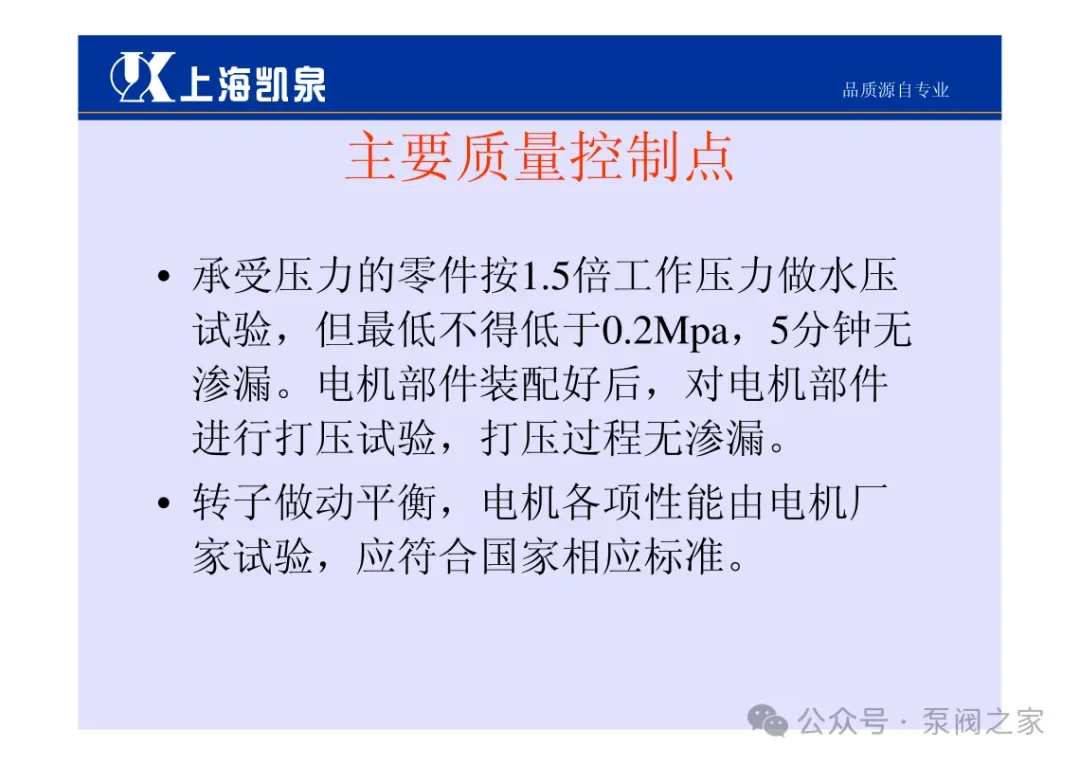 上海凯泉

品质源自专业

主要质量控制点

• 承受压力的零件按1.5倍工作压力做水压试验，但最低不得低于0.2Mpa，5分钟无渗漏。电机部件装配好后，对电机部件进行打压试验，打压过程无渗漏。

• 转子做动平衡，电机各项性能由电机厂家试验，应符合国家相应标准。

公众号 · 泵阀之家